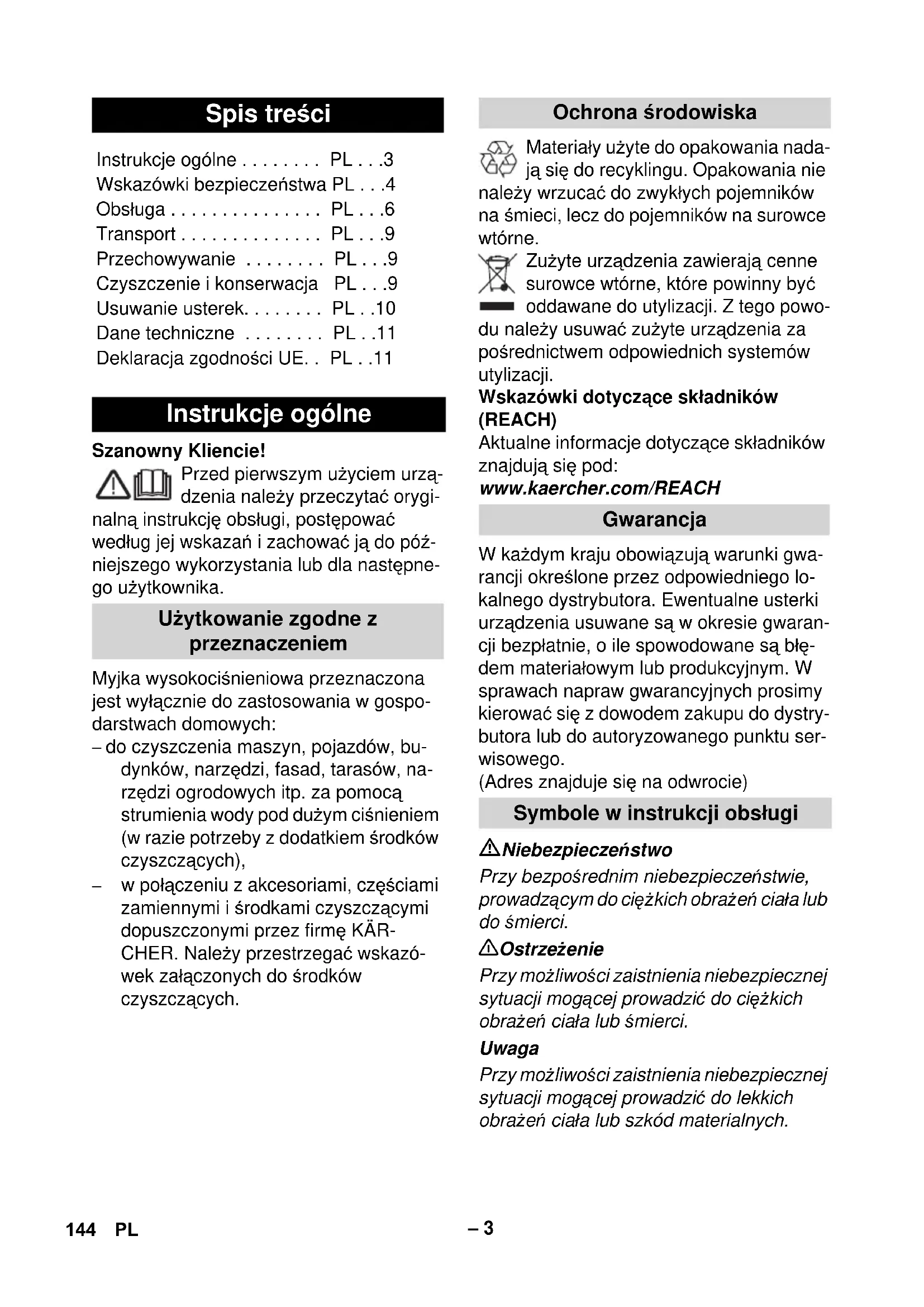 Spis treści

Instrukcje ogólne . . . . . . . . PL . . .3
Wskazówki bezpieczeństwa PL . . .4
Obsługa . . . . . . . . . . . . . . . PL . . .6
Transport . . . . . . . . . . . . . . PL . . .9
Przechowywanie . . . . . . . . PL . . .9
Czyszczenie i konserwacja PL . . .9
Usuwanie usterek. . . . . . . . PL . .10
Dane techniczne . . . . . . . . PL . .11
Deklaracja zgodności UE. . PL . .11

Instrukcje ogólne

Szanowny Kliencie!
Przed pierwszym użyciem urządzenia należy przeczytać oryginalną instrukcję obsługi, postępować według jej wskazań i zachować ją do późniejszego wykorzystania lub dla następnego użytkownika.

Użytkowanie zgodne z przeznaczeniem

Myjka wysokociśnieniowa przeznaczona jest wyłącznie do zastosowania w gospodarstwach domowych:
– do czyszczenia maszyn, pojazdów, budynków, narzędzi, fasad, tarasów, narzędzi ogrodowych itp. za pomocą strumienia wody pod dużym ciśnieniem (w razie potrzeby z dodatkiem środków czyszczących),
– w połączeniu z akcesoriami, częściami zamiennymi i środkami czyszczącymi dopuszczonymi przez firmę KÄRCHER. Należy przestrzegać wskazówek załączonych do środków czyszczących.

Ochrona środowiska

Materiały użyte do opakowania nadają się do recyklingu. Opakowania nie należy wrzucać do zwykłych pojemników na śmieci, lecz do pojemników na surowce wtórne.
Zużyte urządzenia zawierają cenne surowce wtórne, które powinny być oddawane do utylizacji. Z tego powodu należy usuwać zużyte urządzenia za pośrednictwem odpowiednich systemów utylizacji.
Wskazówki dotyczące składników (REACH)
Aktualne informacje dotyczące składników znajdują się pod:
www.kaercher.com/REACH

Gwarancja

W każdym kraju obowiązują warunki gwarancji określone przez odpowiedniego lokalnego dystrybutora. Ewentualne usterki urządzenia usuwane są w okresie gwarancji bezpłatnie, o ile spowodowane są błędem materiałowym lub produkcyjnym. W sprawach napraw gwarancyjnych prosimy kierować się z dowodem zakupu do dystrybutora lub do autoryzowanego punktu serwisowego.
(Adres znajduje się na odwrocie)

Symbole w instrukcji obsługi

Niebezpieczeństwo
Przy bezpośrednim niebezpieczeństwie, prowadzącym do ciężkich obrażeń ciała lub do śmierci.
Ostrzeżenie
Przy możliwości zaistnienia niebezpiecznej sytuacji mogącej prowadzić do ciężkich obrażeń ciała lub śmierci.
Uwaga
Przy możliwości zaistnienia niebezpiecznej sytuacji mogącej prowadzić do lekkich obrażeń ciała lub szkód materialnych.

144 PL – 3